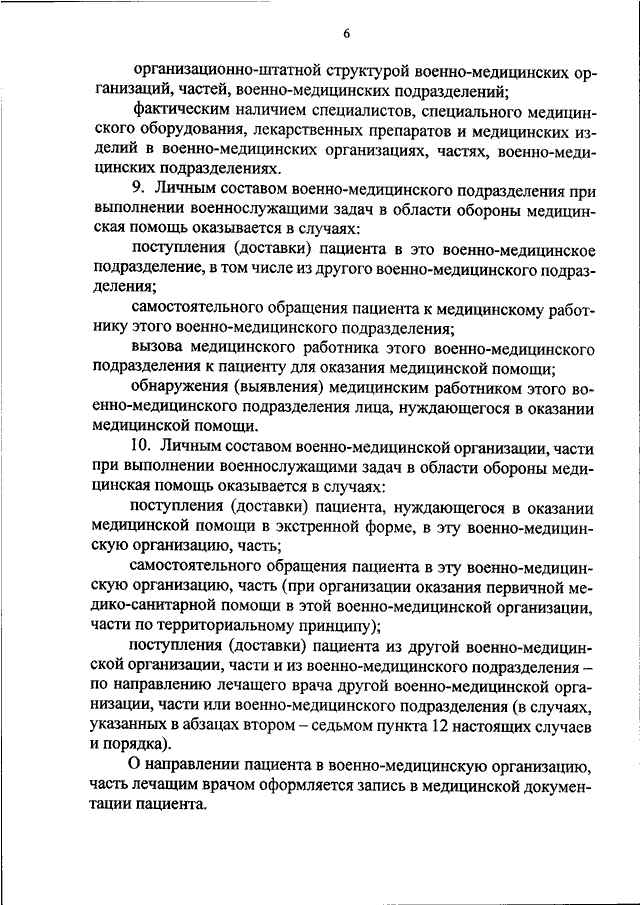 6

организационно-штатной структурой военно-медицинских организаций, частей, военно-медицинских подразделений;

фактическим наличием специалистов, специального медицинского оборудования, лекарственных препаратов и медицинских изделий в военно-медицинских организациях, частях, военно-медицинских подразделениях.

9. Личным составом военно-медицинского подразделения при выполнении военнослужащими задач в области обороны медицинская помощь оказывается в случаях:

поступления (доставки) пациента в это военно-медицинское подразделение, в том числе из другого военно-медицинского подразделения;

самостоятельного обращения пациента к медицинскому работнику этого военно-медицинского подразделения;

вызова медицинского работника этого военно-медицинского подразделения к пациенту для оказания медицинской помощи;

обнаружения (выявления) медицинским работником этого военно-медицинского подразделения лица, нуждающегося в оказании медицинской помощи.

10. Личным составом военно-медицинской организации, части при выполнении военнослужащими задач в области обороны медицинская помощь оказывается в случаях:

поступления (доставки) пациента, нуждающегося в оказании медицинской помощи в экстренной форме, в эту военно-медицинскую организацию, часть;

самостоятельного обращения пациента в эту военно-медицинскую организацию, часть (при организации оказания первичной медико-санитарной помощи в этой военно-медицинской организации, части по территориальному принципу);

поступления (доставки) пациента из другой военно-медицинской организации, части и из военно-медицинского подразделения – по направлению лечащего врача другой военно-медицинской организации, части или военно-медицинского подразделения (в случаях, указанных в абзацах втором – седьмом пункта 12 настоящих случаев и порядка).

О направлении пациента в военно-медицинскую организацию, часть лечащим врачом оформляется запись в медицинской документации пациента.